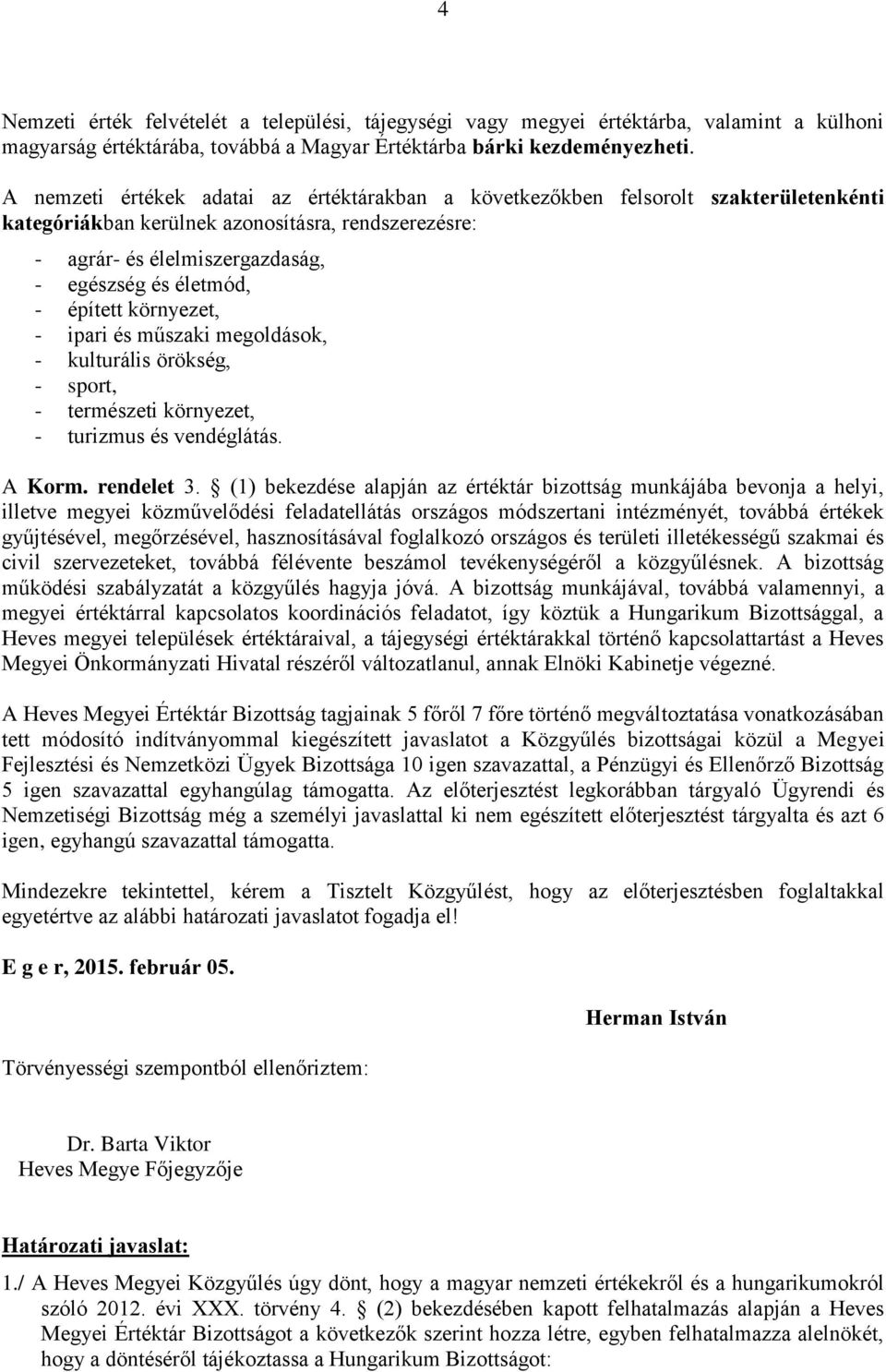 4

Nemzeti érték felvételét a települési, tájegységi vagy megyei értéktárba, valamint a külhoni magyarság értéktárába, továbbá a Magyar Értéktárba bárki kezdeményezheti.

A nemzeti értékek adatai az értéktárakban a következőkben felsorolt szakterületenkénti kategóriákban kerülnek azonosításra, rendszerezésre:

- agrár- és élelmiszergazdaság,
- egészség és életmód,
- épített környezet,
- ipari és műszaki megoldások,
- kulturális örökség,
- sport,
- természeti környezet,
- turizmus és vendéglátás.

A Korm. rendelet 3. § (1) bekezdése alapján az értéktár bizottság munkájába bevonja a helyi, illetve megyei közművelődési feladatellátás országos módszertani intézményét, továbbá értékek gyűjtésével, megőrzésével, hasznosításával foglalkozó országos és területi illetékességű szakmai és civil szervezeteket, továbbá félévente beszámol tevékenységéről a közgyűlésnek. A bizottság működési szabályzatát a közgyűlés hagyja jóvá. A bizottság munkájával, továbbá valamennyi, a megyei értéktárral kapcsolatos koordinációs feladatot, így köztük a Hungarikum Bizottsággal, a Heves megyei települések értéktáraival, a tájegységi értéktárakkal történő kapcsolattartást a Heves Megyei Önkormányzati Hivatal részéről változatlanul, annak Elnöki Kabinetje végezné.

A Heves Megyei Értéktár Bizottság tagjainak 5 főről 7 főre történő megváltoztatása vonatkozásában tett módosító indítványommal kiegészített javaslatot a Közgyűlés bizottságai közül a Megyei Fejlesztési és Nemzetközi Ügyek Bizottsága 10 igen szavazattal, a Pénzügyi és Ellenőrző Bizottság 5 igen szavazattal egyhangúlag támogatta. Az előterjesztést legkorábban tárgyaló Ügyrendi és Nemzetiségi Bizottság még a személyi javaslattal ki nem egészített előterjesztést tárgyalta és azt 6 igen, egyhangú szavazattal támogatta.

Mindezekre tekintettel, kérem a Tisztelt Közgyűlést, hogy az előterjesztésben foglaltakkal egyetértve az alábbi határozati javaslatot fogadja el!

E g e r, 2015. február 05.

Herman István

Törvényességi szempontból ellenőriztem:

Dr. Barta Viktor
Heves Megye Főjegyzője

Határozati javaslat:

1./ A Heves Megyei Közgyűlés úgy dönt, hogy a magyar nemzeti értékekről és a hungarikumokról szóló 2012. évi XXX. törvény 4. § (2) bekezdésében kapott felhatalmazás alapján a Heves Megyei Értéktár Bizottságot a következők szerint hozza létre, egyben felhatalmazza alelnökét, hogy a döntéséről tájékoztassa a Hungarikum Bizottságot: